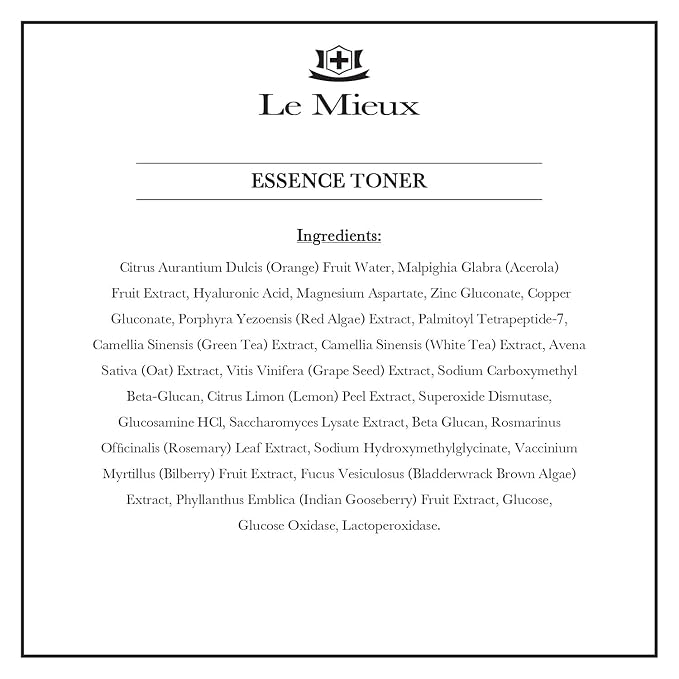 Le Mieux

ESSENCE TONER

Ingredients:

Citrus Aurantium Dulcis (Orange) Fruit Water, Malpighia Glabra (Acerola) Fruit Extract, Hyaluronic Acid, Magnesium Aspartate, Zinc Gluconate, Copper Gluconate, Porphyra Yezoensis (Red Algae) Extract, Palmitoyl Tetrapeptide-7, Camellia Sinensis (Green Tea) Extract, Camellia Sinensis (White Tea) Extract, Avena Sativa (Oat) Extract, Vitis Vinifera (Grape Seed) Extract, Sodium Carboxymethyl Beta-Glucan, Citrus Limon (Lemon) Peel Extract, Superoxide Dismutase, Glucosamine HCl, Saccharomyces Lysate Extract, Beta Glucan, Rosmarinus Officinalis (Rosemary) Leaf Extract, Sodium Hydroxymethylglycinate, Vaccinium Myrtillus (Bilberry) Fruit Extract, Fucus Vesiculosus (Bladderwrack Brown Algae) Extract, Phyllanthus Emblica (Indian Gooseberry) Fruit Extract, Glucose, Glucose Oxidase, Lactoperoxidase.